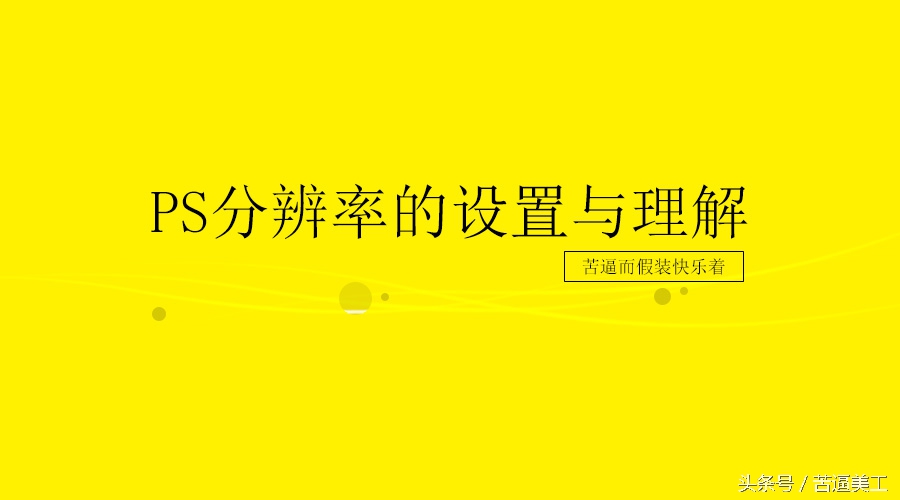 PS分辨率的设置与理解

苦逼而假装快乐着

头条号 / 苦逼美工